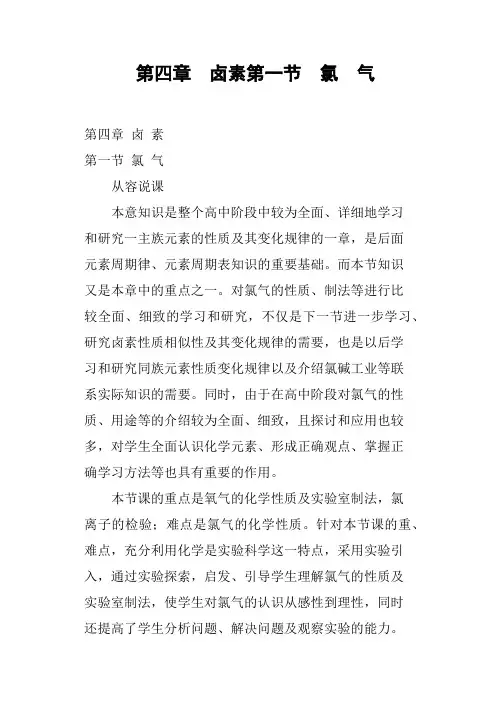 第四章　卤素第一节　氯　气

第四章 卤 素

第一节 氯 气

从容说课

本意知识是整个高中阶段中较为全面、详细地学习和研究一主族元素的性质及其变化规律的一章，是后面元素周期律、元素周期表知识的重要基础。而本节知识又是本章中的重点之一。对氯气的性质、制法等进行比较全面、细致的学习和研究，不仅是下一节进一步学习、研究卤素性质相似性及其变化规律的需要，也是以后学习和研究同族元素性质变化规律以及介绍氯碱工业等联系实际知识的需要。同时，由于在高中阶段对氯气的性质、用途等的介绍较为全面、细致，且探讨和应用也较多，对学生全面认识化学元素、形成正确观点、掌握正确学习方法等也具有重要的作用。

本节课的重点是氧气的化学性质及实验室制法，氯离子的检验；难点是氯气的化学性质。针对本节课的重、难点，充分利用化学是实验科学这一特点，采用实验引入，通过实验探索，启发、引导学生理解氯气的性质及实验室制法，使学生对氯气的认识从感性到理性，同时还提高了学生分析问题、解决问题及观察实验的能力。